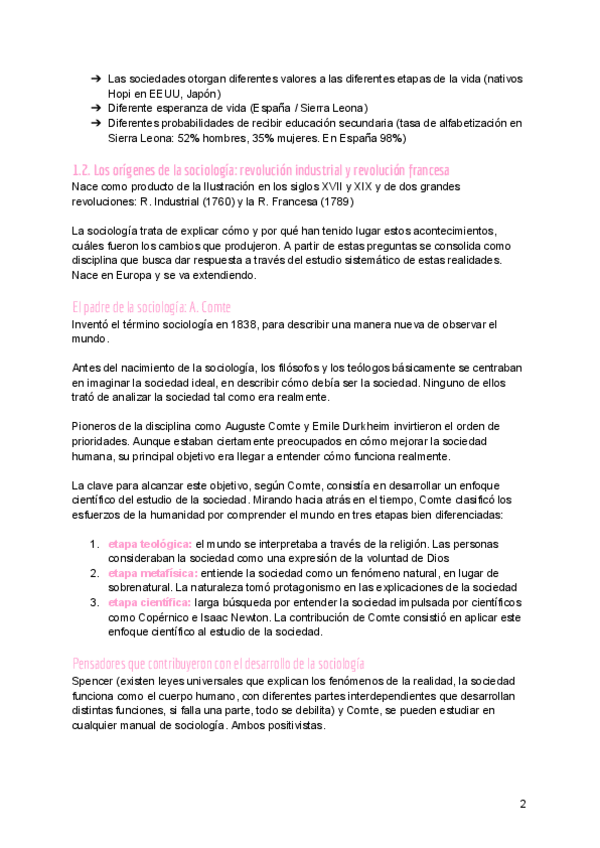 ➔ Las sociedades otorgan diferentes valores a las diferentes etapas de la vida (nativos Hopi en EEUU, Japón)
➔ Diferente esperanza de vida (España / Sierra Leona)
➔ Diferentes probabilidades de recibir educación secundaria (tasa de alfabetización en Sierra Leona: 52% hombres, 35% mujeres. En España 98%)

1.2. Los orígenes de la sociología: revolución industrial y revolución francesa
Nace como producto de la Ilustración en los siglos XVII y XIX y de dos grandes revoluciones: R. Industrial (1760) y la R. Francesa (1789)

La sociología trata de explicar cómo y por qué han tenido lugar estos acontecimientos, cuáles fueron los cambios que produjeron. A partir de estas preguntas se consolida como disciplina que busca dar respuesta a través del estudio sistemático de estas realidades. Nace en Europa y se va extendiendo.

El padre de la sociología: A. Comte
Inventó el término sociología en 1838, para describir una manera nueva de observar el mundo.

Antes del nacimiento de la sociología, los filósofos y los teólogos básicamente se centraban en imaginar la sociedad ideal, en describir cómo debía ser la sociedad. Ninguno de ellos trató de analizar la sociedad tal como era realmente.

Pioneros de la disciplina como Auguste Comte y Emile Durkheim invirtieron el orden de prioridades. Aunque estaban ciertamente preocupados en cómo mejorar la sociedad humana, su principal objetivo era llegar a entender cómo funciona realmente.

La clave para alcanzar este objetivo, según Comte, consistía en desarrollar un enfoque científico del estudio de la sociedad. Mirando hacia atrás en el tiempo, Comte clasificó los esfuerzos de la humanidad por comprender el mundo en tres etapas bien diferenciadas:

1. etapa teológica: el mundo se interpretaba a través de la religión. Las personas consideraban la sociedad como una expresión de la voluntad de Dios
2. etapa metafísica: entiende la sociedad como un fenómeno natural, en lugar de sobrenatural. La naturaleza tomó protagonismo en las explicaciones de la sociedad
3. etapa científica: larga búsqueda por entender la sociedad impulsada por científicos como Copérnico e Isaac Newton. La contribución de Comte consistió en aplicar este enfoque científico al estudio de la sociedad.

Pensadores que contribuyeron con el desarrollo de la sociología
Spencer (existen leyes universales que explican los fenómenos de la realidad, la sociedad funciona como el cuerpo humano, con diferentes partes interdependientes que desarrollan distintas funciones, si falla una parte, todo se debilita) y Comte, se pueden estudiar en cualquier manual de sociología. Ambos positivistas.

2